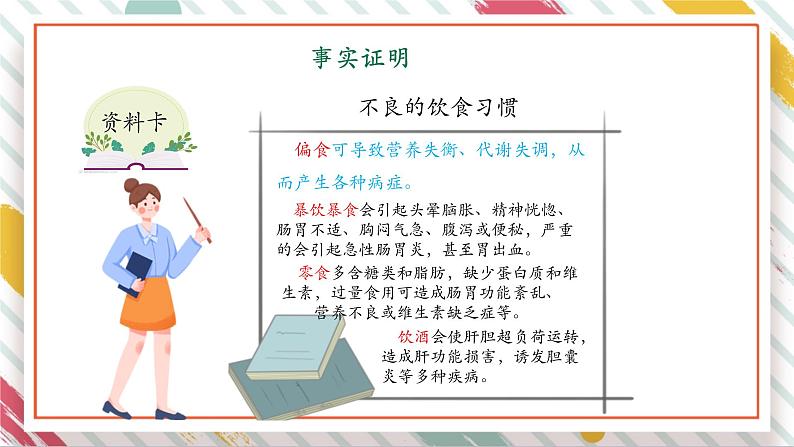 事实证明

资料卡

不良的饮食习惯

偏食可导致营养失衡、代谢失调，从而产生各种病症。

暴饮暴食会引起头晕脑胀、精神恍惚、肠胃不适、胸闷气急、腹泻或便秘，严重的会引起急性肠胃炎，甚至胃出血。

零食多含糖类和脂肪，缺少蛋白质和维生素，过量食用可造成肠胃功能紊乱、营养不良或维生素缺乏症等。

饮酒会使肝胆超负荷运转，造成肝功能损害，诱发胆囊炎等多种疾病。